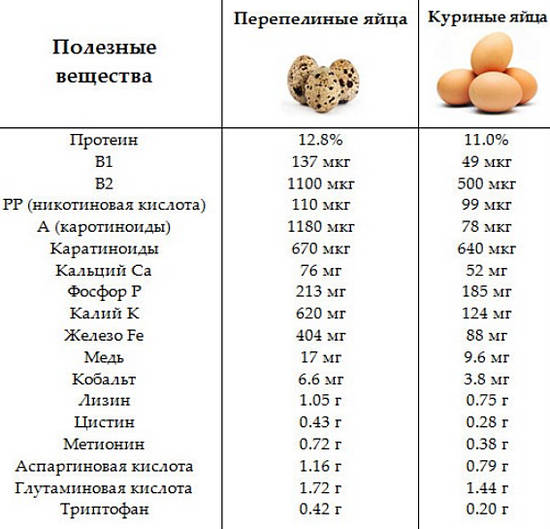 | Полезные вещества | Перепелиные яйца | Куриные яйца |
|---|---|---|
| Протеин | 12.8% | 11.0% |
| B1 | 137 мкг | 49 мкг |
| B2 | 1100 мкг | 500 мкг |
| PP (никотиновая кислота) | 110 мкг | 99 мкг |
| A (каротиноиды) | 1180 мкг | 78 мкг |
| Каратиноиды | 670 мкг | 640 мкг |
| Кальций Ca | 76 мг | 52 мг |
| Фосфор P | 213 мг | 185 мг |
| Калий K | 620 мг | 124 мг |
| Железо Fe | 404 мг | 88 мг |
| Медь | 17 мг | 9.6 мг |
| Кобальт | 6.6 мг | 3.8 мг |
| Лизин | 1.05 г | 0.75 г |
| Цистин | 0.43 г | 0.28 г |
| Метионин | 0.72 г | 0.38 г |
| Аспаргиновая кислота | 1.16 г | 0.79 г |
| Глутаминовая кислота | 1.72 г | 1.44 г |
| Триптофан | 0.42 г | 0.20 г |